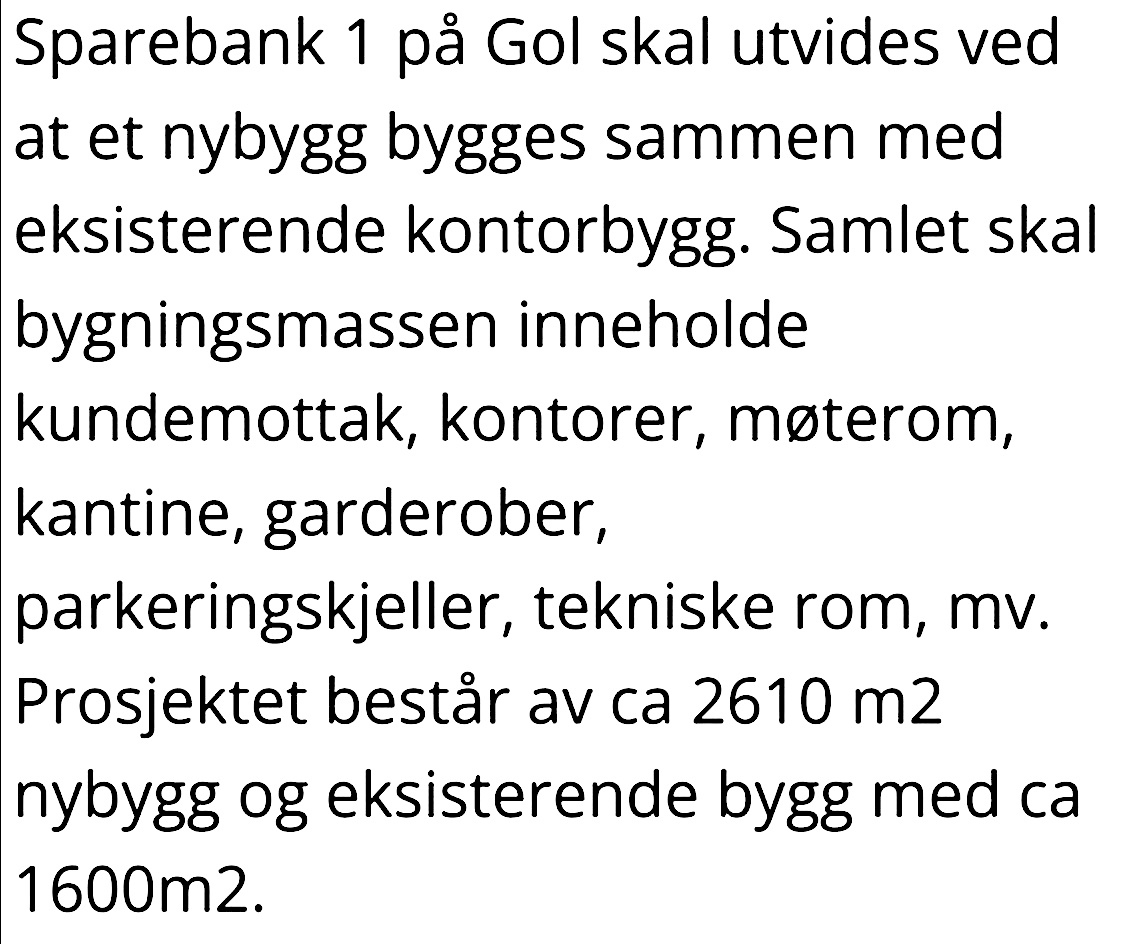 Sparebank 1 på Gol skal utvides ved at et nybygg bygges sammen med eksisterende kontorbygg. Samlet skal bygningsmassen inneholde kundemottak, kontorer, møterom, kantine, garderober, parkeringskjeller, tekniske rom, mv. Prosjektet består av ca 2610 m2 nybygg og eksisterende bygg med ca 1600m2.